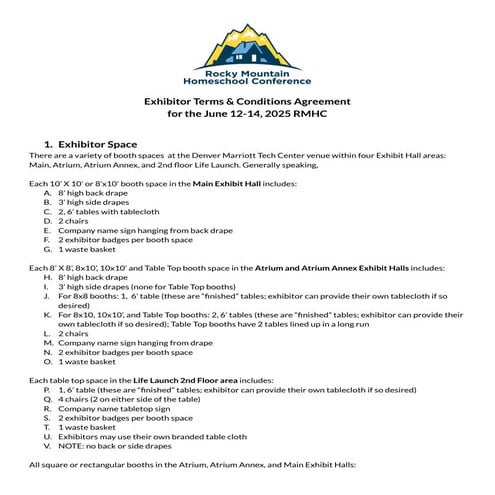 Rocky Mountain
Homeschool Conference

Exhibitor Terms & Conditions Agreement
for the June 12-14, 2025 RMHC

1. Exhibitor Space
There are a variety of booth spaces at the Denver Marriott Tech Center venue within four Exhibit Hall areas: Main, Atrium, Atrium Annex, and 2nd floor Life Launch. Generally speaking,

Each 10' X 10' or 8'x10' booth space in the Main Exhibit Hall includes:
A. 8' high back drape
B. 3' high side drapes
C. 2, 6' tables with tablecloth
D. 2 chairs
E. Company name sign hanging from back drape
F. 2 exhibitor badges per booth space
G. 1 waste basket

Each 8' X 8', 8x10', 10x10' and Table Top booth space in the Atrium and Atrium Annex Exhibit Halls includes:
H. 8' high back drape
I. 3' high side drapes (none for Table Top booths)
J. For 8x8 booths: 1, 6' table (these are "finished" tables; exhibitor can provide their own tablecloth if so desired)
K. For 8x10, 10x10', and Table Top booths: 2, 6' tables (these are "finished" tables; exhibitor can provide their own tablecloth if so desired); Table Top booths have 2 tables lined up in a long run
L. 2 chairs
M. Company name sign hanging from drape
N. 2 exhibitor badges per booth space
O. 1 waste basket

Each table top space in the Life Launch 2nd Floor area includes:
P. 1, 6' table (these are "finished" tables; exhibitor can provide their own tablecloth if so desired)
Q. 4 chairs (2 on either side of the table)
R. Company name tabletop sign
S. 2 exhibitor badges per booth space
T. 1 waste basket
U. Exhibitors may use their own branded table cloth
V. NOTE: no back or side drapes

All square or rectangular booths in the Atrium, Atrium Annex, and Main Exhibit Halls: